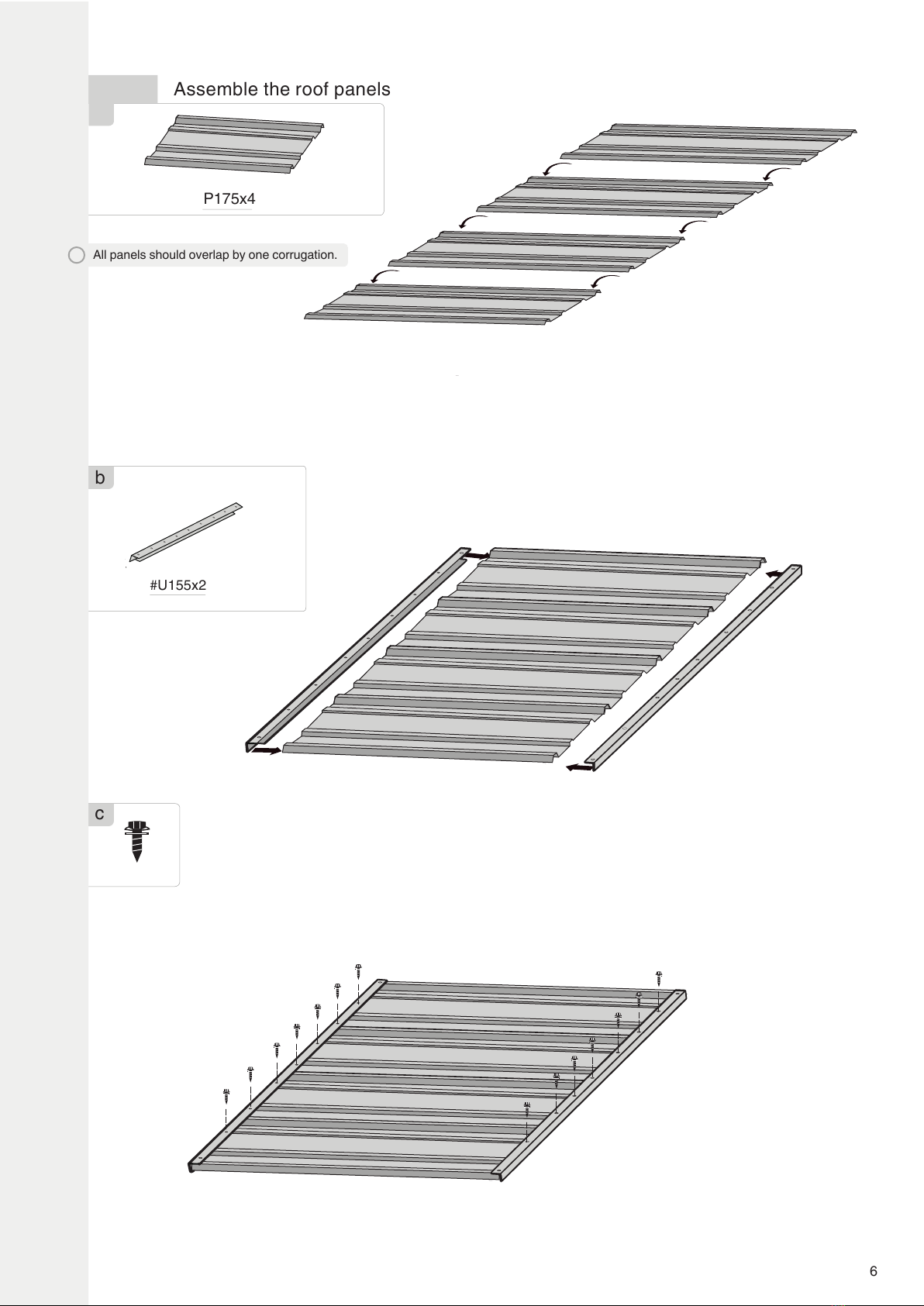 Assemble the roof panels

P175x4

All panels should overlap by one corrugation.

b

#U155x2

c

6